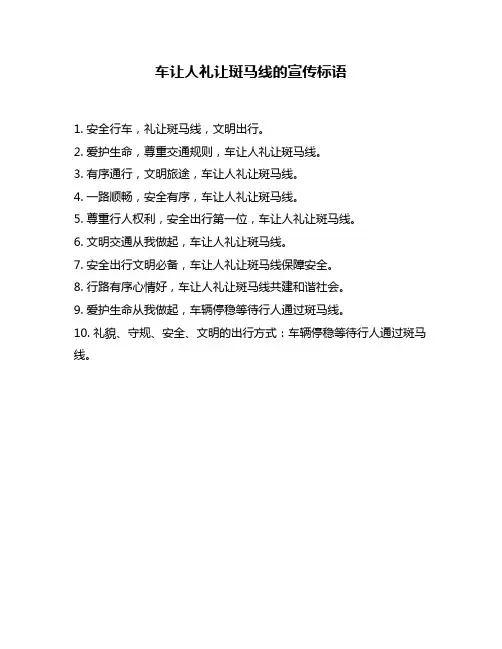 车让人礼让斑马线的宣传标语

1. 安全行车，礼让斑马线，文明出行。

2. 爱护生命，尊重交通规则，车让人礼让斑马线。

3. 有序通行，文明旅途，车让人礼让斑马线。

4. 一路顺畅，安全有序，车让人礼让斑马线。

5. 尊重行人权利，安全出行第一位，车让人礼让斑马线。

6. 文明交通从我做起，车让人礼让斑马线。

7. 安全出行文明必备，车让人礼让斑马线保障安全。

8. 行路有序心情好，车让人礼让斑马线共建和谐社会。

9. 爱护生命从我做起，车辆停稳等待行人通过斑马线。

10. 礼貌、守规、安全、文明的出行方式：车辆停稳等待行人通过斑马线。